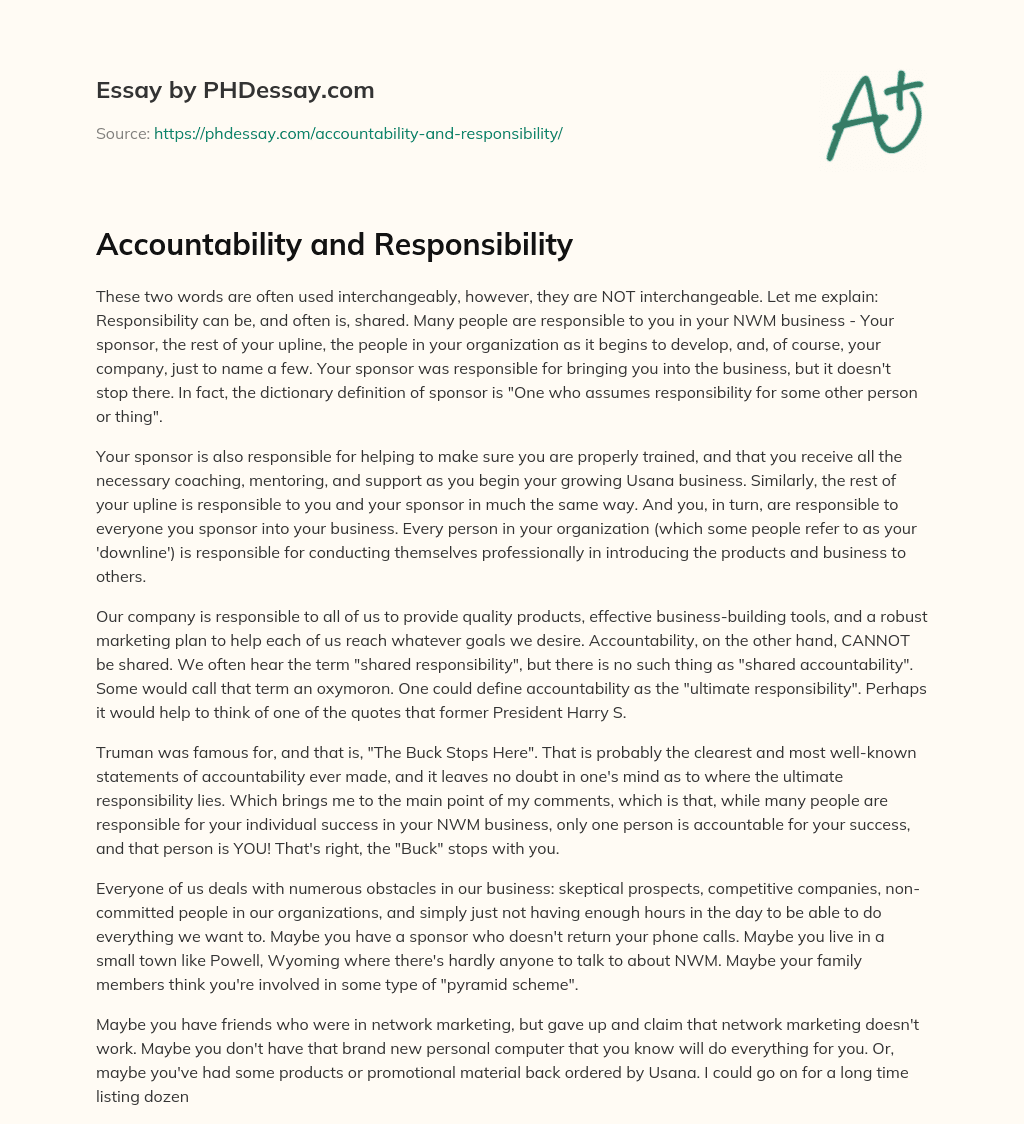 Essay by PHDessay.com

Source: https://phdessay.com/accountability-and-responsibility/

A+

Accountability and Responsibility

These two words are often used interchangeably, however, they are NOT interchangeable. Let me explain: Responsibility can be, and often is, shared. Many people are responsible to you in your NWM business - Your sponsor, the rest of your upline, the people in your organization as it begins to develop, and, of course, your company, just to name a few. Your sponsor was responsible for bringing you into the business, but it doesn't stop there. In fact, the dictionary definition of sponsor is "One who assumes responsibility for some other person or thing".

Your sponsor is also responsible for helping to make sure you are properly trained, and that you receive all the necessary coaching, mentoring, and support as you begin your growing Usana business. Similarly, the rest of your upline is responsible to you and your sponsor in much the same way. And you, in turn, are responsible to everyone you sponsor into your business. Every person in your organization (which some people refer to as your 'downline') is responsible for conducting themselves professionally in introducing the products and business to others.

Our company is responsible to all of us to provide quality products, effective business-building tools, and a robust marketing plan to help each of us reach whatever goals we desire. Accountability, on the other hand, CANNOT be shared. We often hear the term "shared responsibility", but there is no such thing as "shared accountability". Some would call that term an oxymoron. One could define accountability as the "ultimate responsibility". Perhaps it would help to think of one of the quotes that former President Harry S.

Truman was famous for, and that is, "The Buck Stops Here". That is probably the clearest and most well-known statements of accountability ever made, and it leaves no doubt in one's mind as to where the ultimate responsibility lies. Which brings me to the main point of my comments, which is that, while many people are responsible for your individual success in your NWM business, only one person is accountable for your success, and that person is YOU! That's right, the "Buck" stops with you.

Everyone of us deals with numerous obstacles in our business: skeptical prospects, competitive companies, non-committed people in our organizations, and simply just not having enough hours in the day to be able to do everything we want to. Maybe you have a sponsor who doesn't return your phone calls. Maybe you live in a small town like Powell, Wyoming where there's hardly anyone to talk to about NWM. Maybe your family members think you're involved in some type of "pyramid scheme".

Maybe you have friends who were in network marketing, but gave up and claim that network marketing doesn't work. Maybe you don't have that brand new personal computer that you know will do everything for you. Or, maybe you've had some products or promotional material back ordered by Usana. I could go on for a long time listing dozen